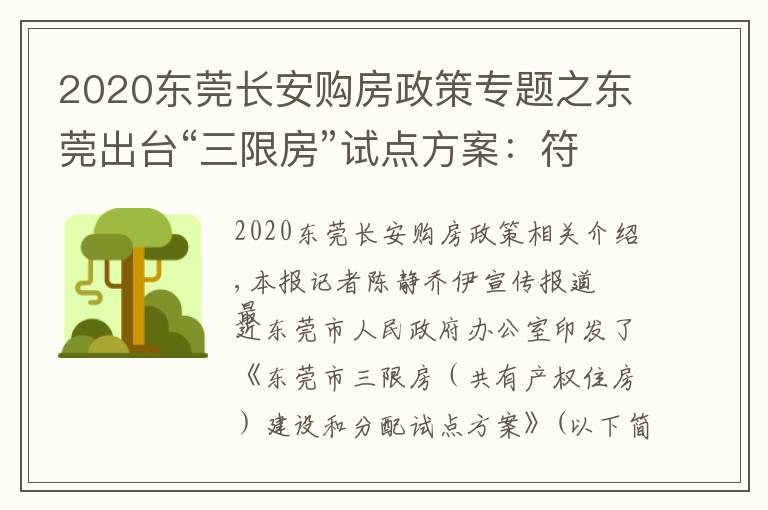 2020东莞长安购房政策专题之东莞出台“三限房”试点方案：符

2020东莞长安购房政策相关介绍，本报记者陈静乔伊宣传报道最近东莞市人民政府办公室印发了《东莞市三限房（共有产权住房）建设和分配试点方案》（以下简